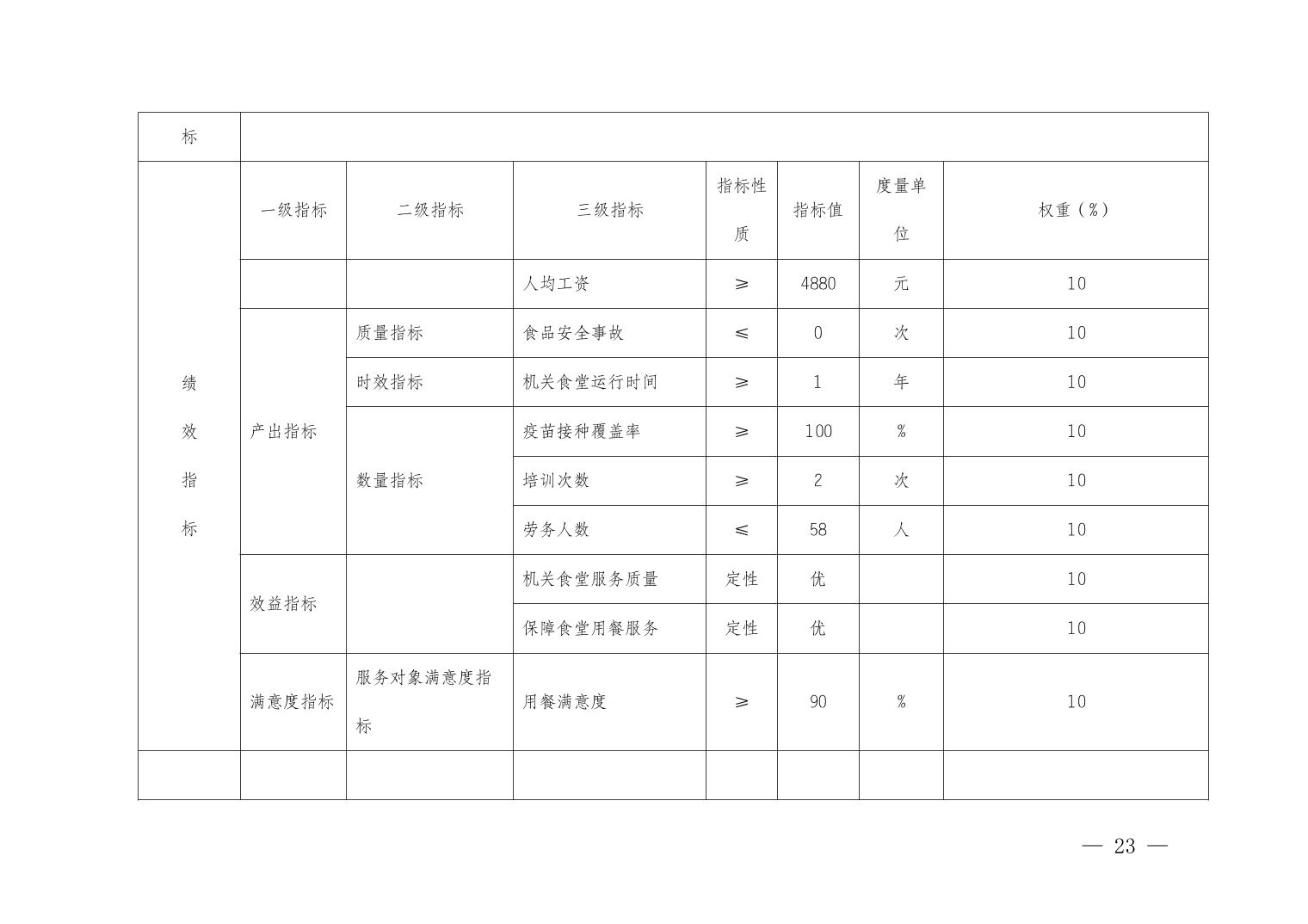 | 标 | | | | | | | |
|---|---|---|---|---|---|---|---|
| 绩效指标 | 一级指标 | 二级指标 | 三级指标 | 指标性质 | 指标值 | 度量单位 | 权重（%） |
| | | | 人均工资 | ≥ | 4880 | 元 | 10 |
| | 产出指标 | 质量指标 | 食品安全事故 | ≤ | 0 | 次 | 10 |
| | | 时效指标 | 机关食堂运行时间 | ≥ | 1 | 年 | 10 |
| | | 数量指标 | 疫苗接种覆盖率 | ≥ | 100 | % | 10 |
| | | | 培训次数 | ≥ | 2 | 次 | 10 |
| | | | 劳务人数 | ≤ | 58 | 人 | 10 |
| | 效益指标 | | 机关食堂服务质量 | 定性 | 优 | | 10 |
| | | | 保障食堂用餐服务 | 定性 | 优 | | 10 |
| | 满意度指标 | 服务对象满意度指标 | 用餐满意度 | ≥ | 90 | % | 10 |
| | | | | | | | |

— 23 —